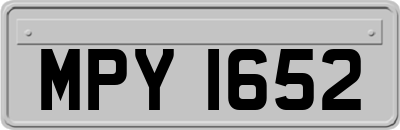 MPY 1652